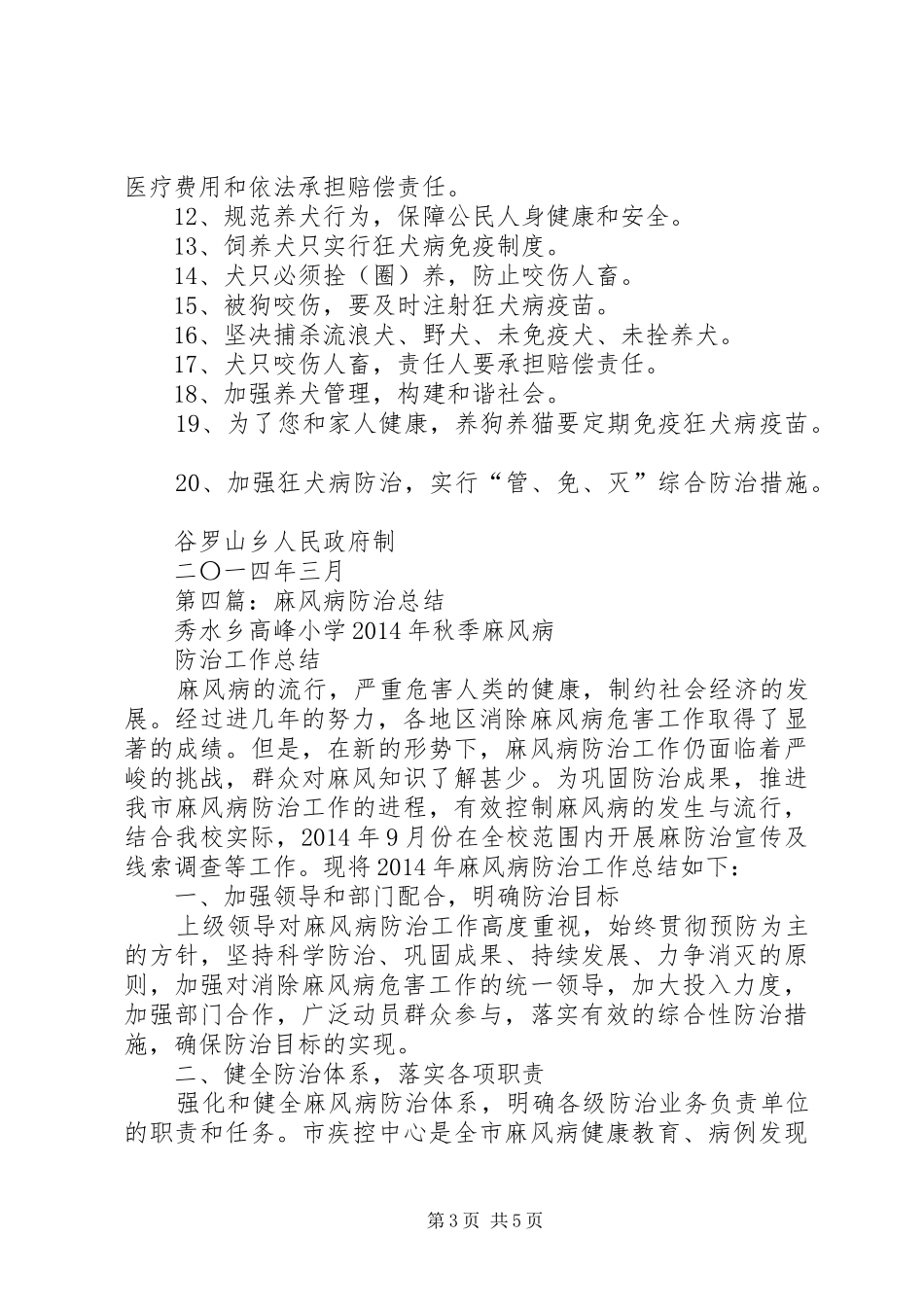 医疗费用和依法承担赔偿责任。

12、规范养犬行为，保障公民人身健康和安全。

13、饲养犬只实行狂犬病免疫制度。

14、犬只必须拴（圈）养，防止咬伤人畜。

15、被狗咬伤，要及时注射狂犬病疫苗。

16、坚决捕杀流浪犬、野犬、未免疫犬、未拴养犬。

17、犬只咬伤人畜，责任人要承担赔偿责任。

18、加强养犬管理，构建和谐社会。

19、为了您和家人健康，养狗养猫要定期免疫狂犬病疫苗。

20、加强狂犬病防治，实行“管、免、灭”综合防治措施。

谷罗山乡人民政府制

二〇一四年三月

第四篇：麻风病防治总结

秀水乡高峰小学2014年秋季麻风病

防治工作总结

麻风病的流行，严重危害人类的健康，制约社会经济的发展。经过进几年的努力，各地区消除麻风病危害工作取得了显著的成绩。但是，在新的形势下，麻风病防治工作仍面临着严峻的挑战，群众对麻风知识了解甚少。为巩固防治成果，推进我市麻风病防治工作的进程，有效控制麻风病的发生与流行，结合我校实际，2014年9月份在全校范围内开展麻防治宣传及线索调查等工作。现将2014年麻风病防治工作总结如下：

一、加强领导和部门配合，明确防治目标

上级领导对麻风病防治工作高度重视，始终贯彻预防为主的方针，坚持科学防治、巩固成果、持续发展、力争消灭的原则，加强对消除麻风病危害工作的统一领导，加大投入力度，加强部门合作，广泛动员群众参与，落实有效的综合性防治措施，确保防治目标的实现。

二、健全防治体系，落实各项职责

强化和健全麻风病防治体系，明确各级防治业务负责单位的职责和任务。市疾控中心是全市麻风病健康教育、病例发现

第3页 共5页